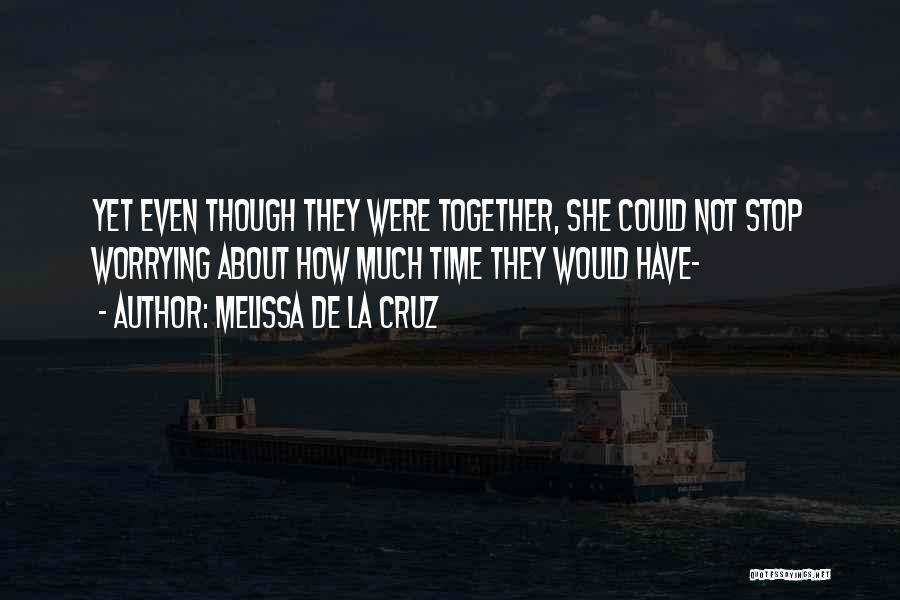 YET EVEN THOUGH THEY WERE TOGETHER, SHE COULD NOT STOP WORRYING ABOUT HOW MUCH TIME THEY WOULD HAVE-

- AUTHOR: MELISSA DE LA CRUZ

QUOTESSAYINGS.NET